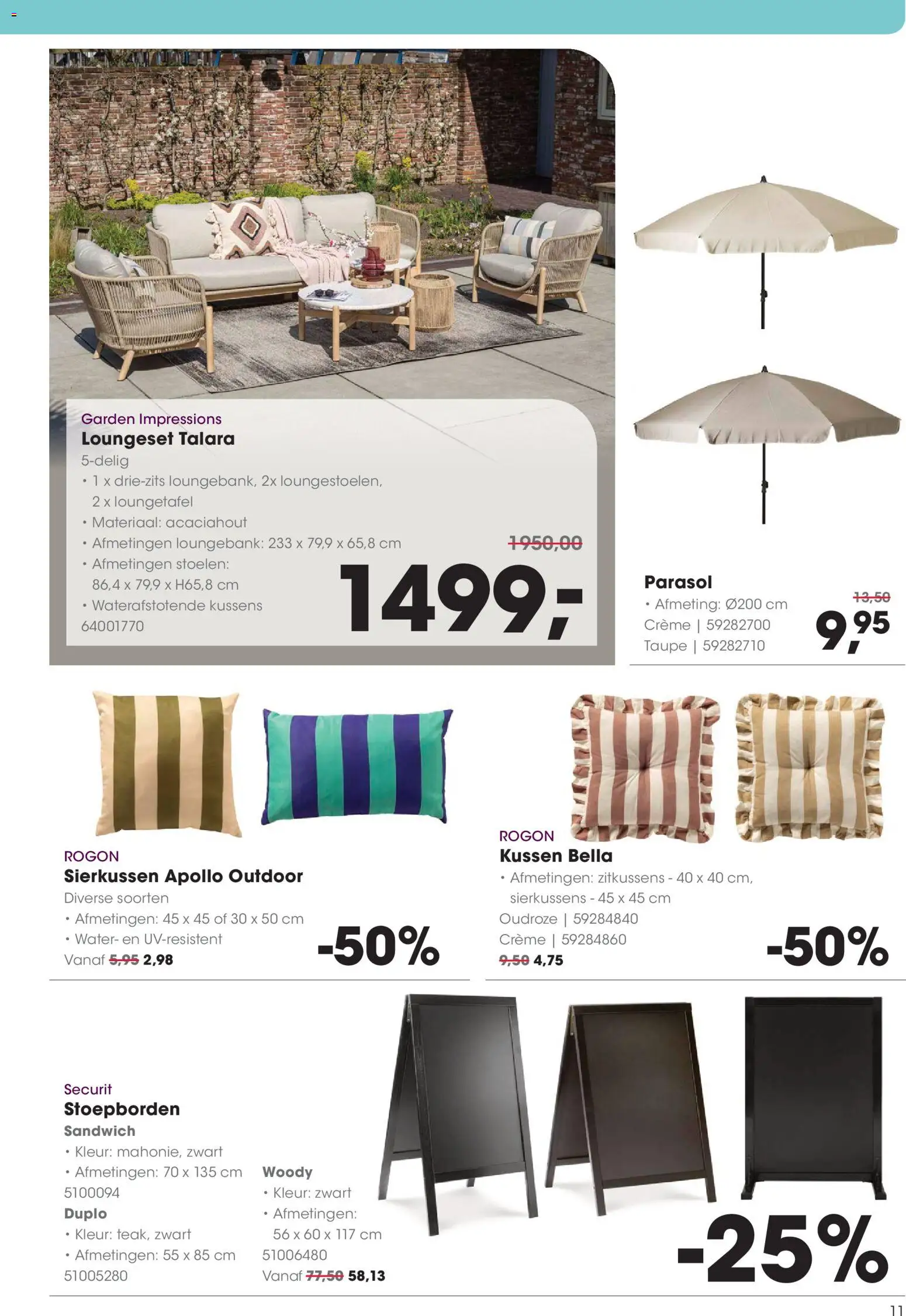 Garden Impressions
Loungeset Talara
5-delig
• 1 x drie-zits loungebank, 2x loungestoelen, 2 x loungetafel
• Materiaal: acaciahout
• Afmetingen loungebank: 233 x 79,9 x 65,8 cm
• Afmetingen stoelen: 86,4 x 79,9 x H65,8 cm
• Waterafstotende kussens
64001770

1950,00
1499,-

Parasol
• Afmeting: Ø200 cm
Crème | 59282700
Taupe | 59282710

13,50
9,95

ROGON
Sierkussen Apollo Outdoor
Diverse soorten
• Afmetingen: 45 x 45 of 30 x 50 cm
• Water- en UV-resistent
Vanaf 5,95 2,98

-50%

ROGON
Kussen Bella
• Afmetingen: zitkussens - 40 x 40 cm, sierkussens - 45 x 45 cm
Oudroze | 59284840
Crème | 59284860
9,50 4,75

-50%

Securit
Stoepborden
Sandwich
• Kleur: mahonie, zwart
• Afmetingen: 70 x 135 cm
5100094
Duplo
• Kleur: teak, zwart
• Afmetingen: 55 x 85 cm
51005280

Woody
• Kleur: zwart
• Afmetingen: 56 x 60 x 117 cm
51006480
Vanaf 77,50 58,13

-25%

11